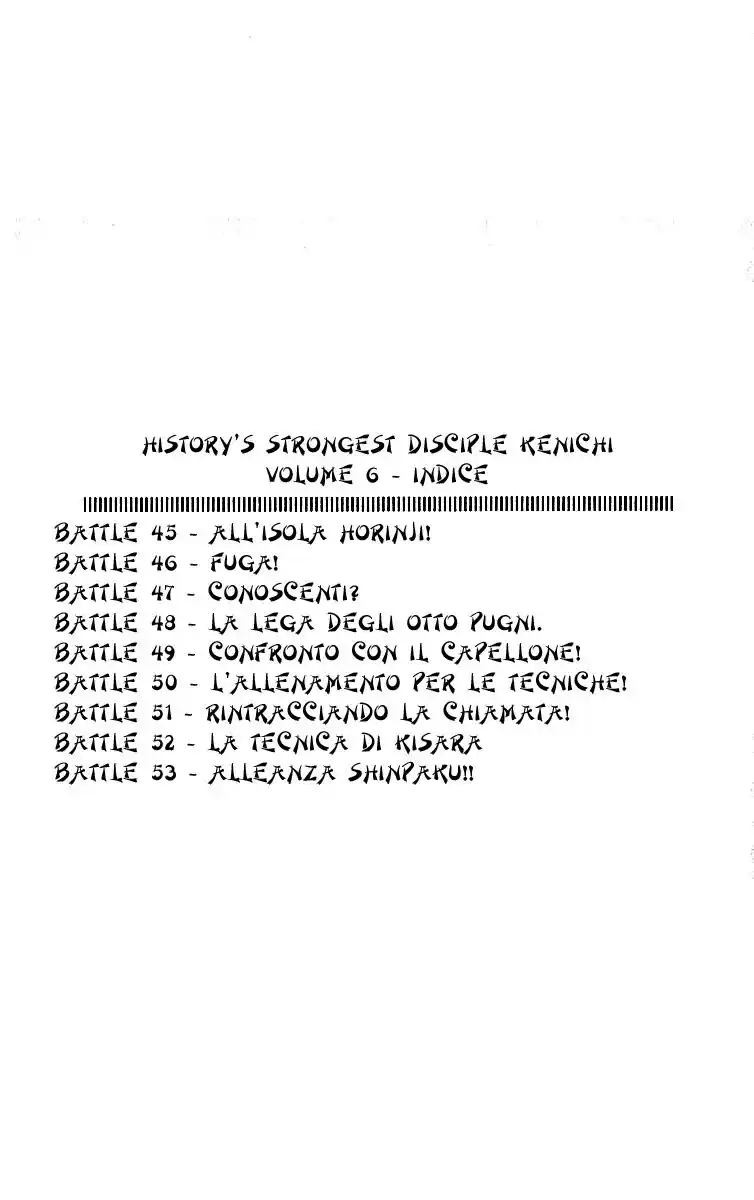 HISTORY'S STRONGEST DISCIPLE KENICHI
VOLUME 6 - INDICE

BATTLE 45 - ALL'ISOLA HORINJI!
BATTLE 46 - FUGA!
BATTLE 47 - CONOSCENTI?
BATTLE 48 - LA LEGA DEGLI OTTO PUGNI.
BATTLE 49 - CONFRONTO CON IL CAPELLONE!
BATTLE 50 - L'ALLENAMENTO PER LE TECNICHE!
BATTLE 51 - RINTRACCIANDO LA CHIAMATA!
BATTLE 52 - LA TECNICA DI KISARA
BATTLE 53 - ALLEANZA SHINPAKU!!